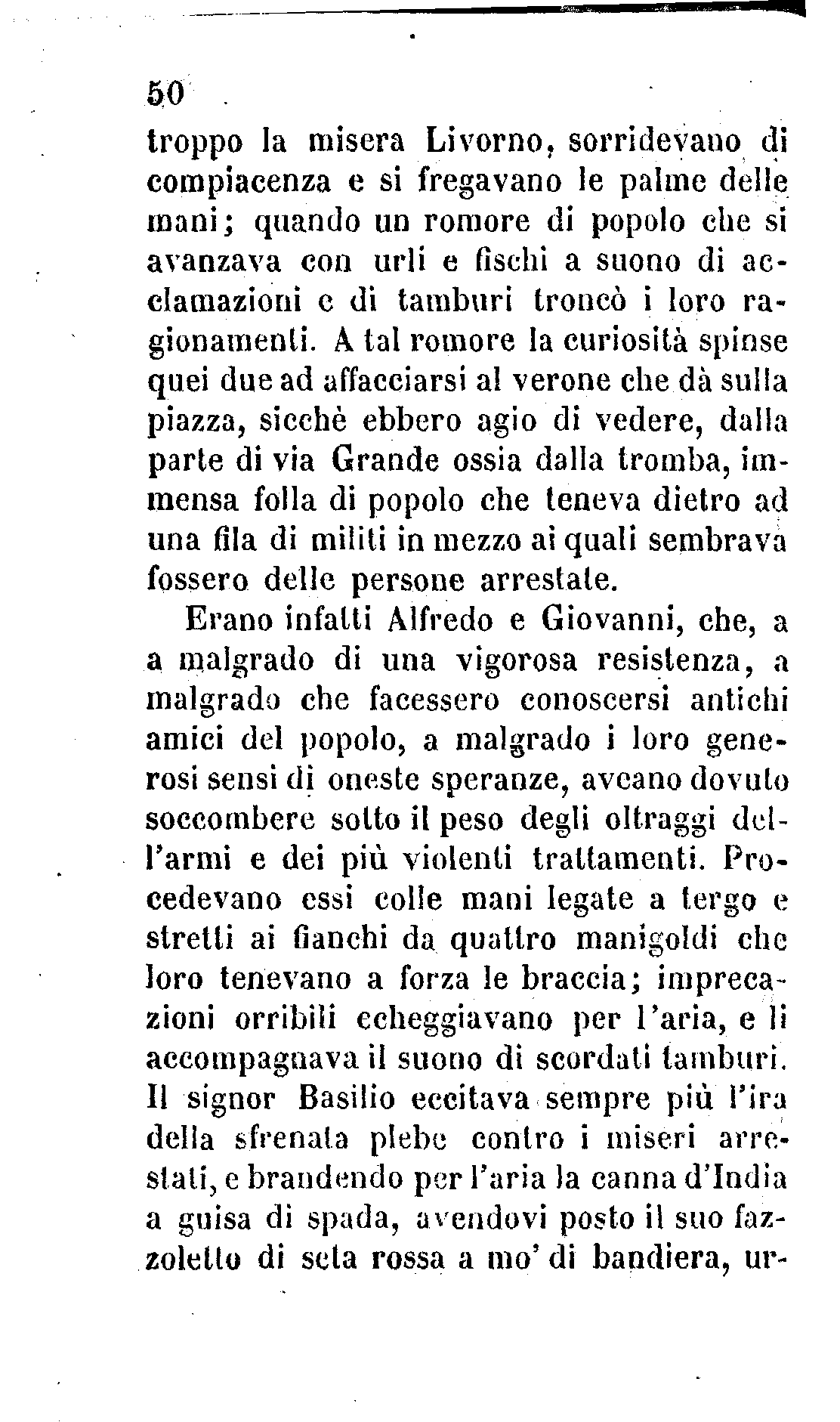 50

troppo la misera Livorno, sorridevano di compiacenza e si fregavano le palme delle mani; quando un romore di popolo che si avanzava con urli e fischi a suono di acclamazioni e di tamburi troncò i loro ragionamenti. A tal romore la curiosità spinse quei due ad affacciarsi al verone che dà sulla piazza, sicchè ebbero agio di vedere, dalla parte di via Grande ossia dalla tromba, immensa folla di popolo che teneva dietro ad una fila di militi in mezzo ai quali sembrava fossero delle persone arrestate.

Erano infatti Alfredo e Giovanni, che, a a malgrado di una vigorosa resistenza, a malgrado che facessero conoscersi antichi amici del popolo, a malgrado i loro generosi sensi di oneste speranze, aveano dovuto soccombere sotto il peso degli oltraggi dell'armi e dei più violenti trattamenti. Procedevano essi colle mani legate a tergo e stretti ai fianchi da quattro manigoldi che loro tenevano a forza le braccia; imprecazioni orribili echeggiavano per l'aria, e li accompagnava il suono di scordati tamburi. Il signor Basilio eccitava sempre più l'ira della sfrenata plebe contro i miseri arrestati, e brandendo per l'aria la canna d'India a guisa di spada, avendovi posto il suo fazzoletto di seta rossa a mo' di bandiera, ur-